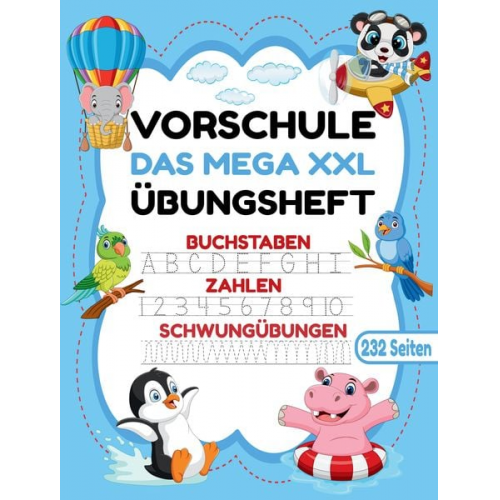 VORSCHULE
DAS MEGA XXL
ÜBUNGSHEFT

BUCHSTABEN
A B C D E F G H I
ZAHLEN
1 2 3 4 5 6 7 8 9 10
SCHWUNGÜBUNGEN

232 Seiten